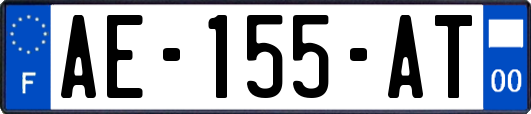 F
AE-155-AT
00